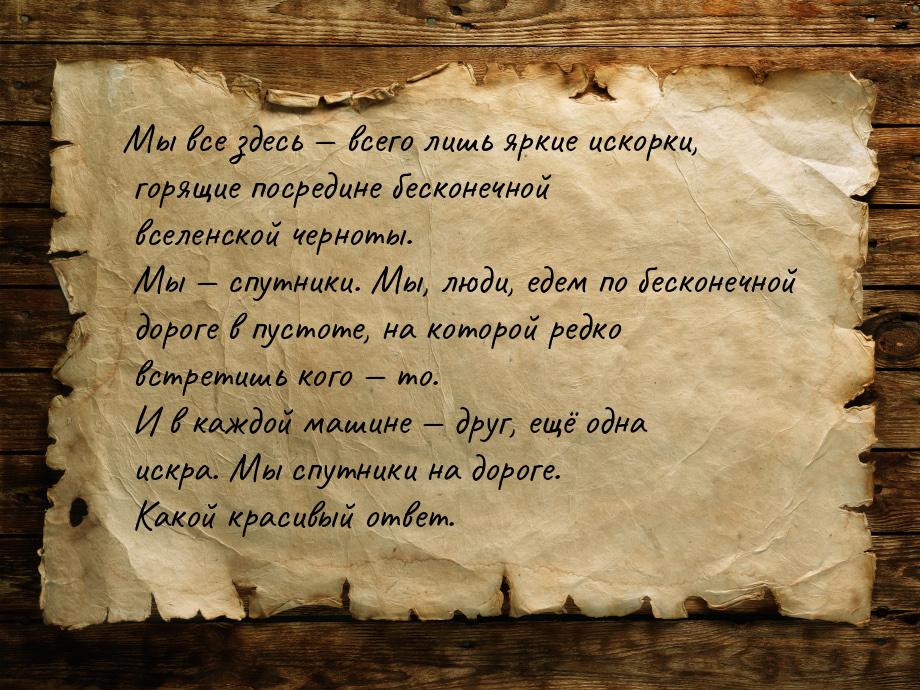 Мы все здесь — всего лишь яркие искорки, горящие посредине бесконечной вселенской черноты.
Мы — спутники. Мы, люди, едем по бесконечной дороге в пустоте, на которой редко встретишь кого — то.
И в каждой машине — друг, ещё одна искра. Мы спутники на дороге.
Какой красивый ответ.